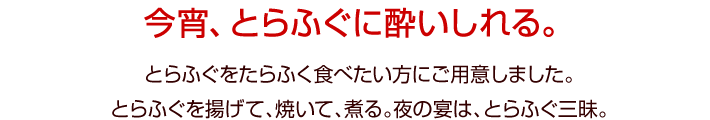 今宵、とらふぐに酔いしれる。

とらふぐをたらふく食べたい方にご用意しました。
とらふぐを揚げて、焼いて、煮る。夜の宴は、とらふぐ三昧。